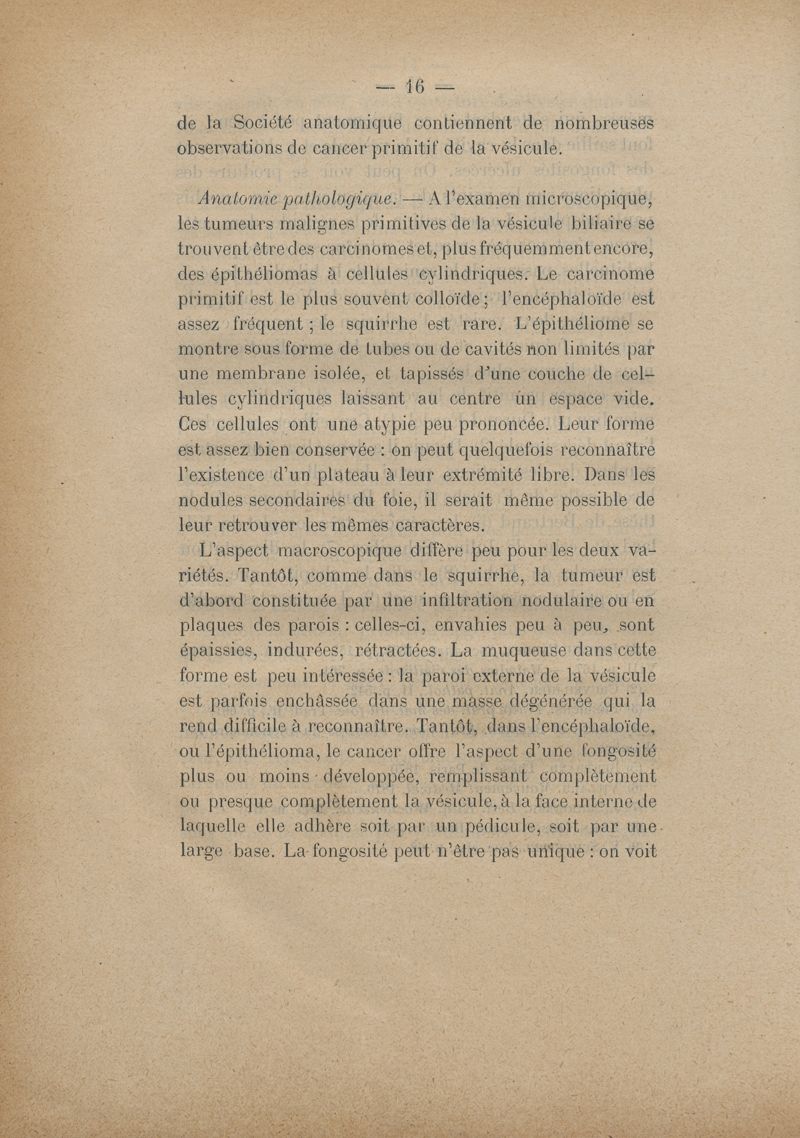 — 16 —

de la Société anatomique contiennent de nombreuses observations de cancer primitif de la vésicule.

Anatomie pathologique. — A l'examen microscopique, les tumeurs malignes primitives de la vésicule biliaire se trouvent être des carcinomes et, plus fréquemment encore, des épithéliomas à cellules cylindriques. Le carcinome primitif est le plus souvent colloïde ; l'encéphaloïde est assez fréquent ; le squirrhe est rare. L'épithéliome se montre sous forme de tubes ou de cavités non limités par une membrane isolée, et tapissés d'une couche de cellules cylindriques laissant au centre un espace vide. Ces cellules ont une atypie peu prononcée. Leur forme est assez bien conservée : on peut quelquefois reconnaître l'existence d'un plateau à leur extrémité libre. Dans les nodules secondaires du foie, il serait même possible de leur retrouver les mêmes caractères.

L'aspect macroscopique diffère peu pour les deux variétés. Tantôt, comme dans le squirrhe, la tumeur est d'abord constituée par une infiltration nodulaire ou en plaques des parois : celles-ci, envahies peu à peu, sont épaissies, indurées, rétractées. La muqueuse dans cette forme est peu intéressée : la paroi externe de la vésicule est parfois enchâssée dans une masse dégénérée qui la rend difficile à reconnaître. Tantôt, dans l'encéphaloïde, ou l'épithélioma, le cancer offre l'aspect d'une fongosité plus ou moins développée, remplissant complètement ou presque complètement la vésicule, à la face interne de laquelle elle adhère soit par un pédicule, soit par une large base. La fongosité peut n'être pas unique : on voit